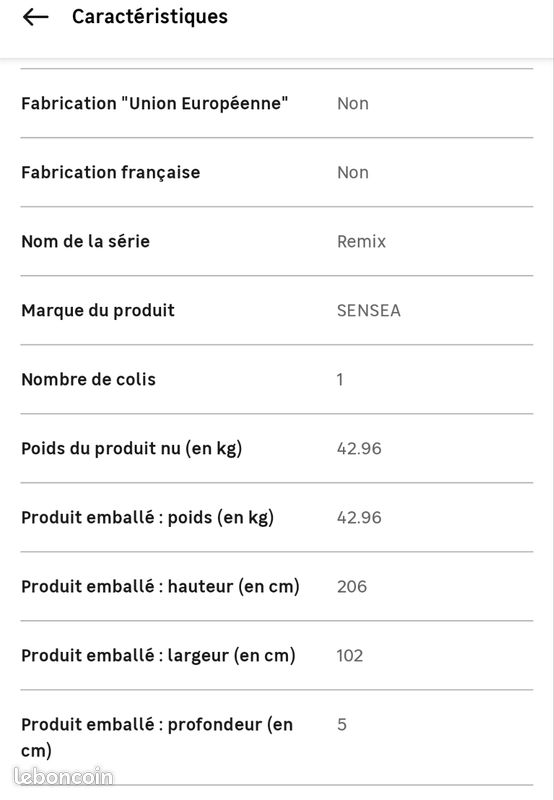 Caractéristiques

| | |
|---|---|
| Fabrication "Union Européenne" | Non |
| Fabrication française | Non |
| Nom de la série | Remix |
| Marque du produit | SENSEA |
| Nombre de colis | 1 |
| Poids du produit nu (en kg) | 42.96 |
| Produit emballé : poids (en kg) | 42.96 |
| Produit emballé : hauteur (en cm) | 206 |
| Produit emballé : largeur (en cm) | 102 |
| Produit emballé : profondeur (en cm) | 5 |

leboncoin